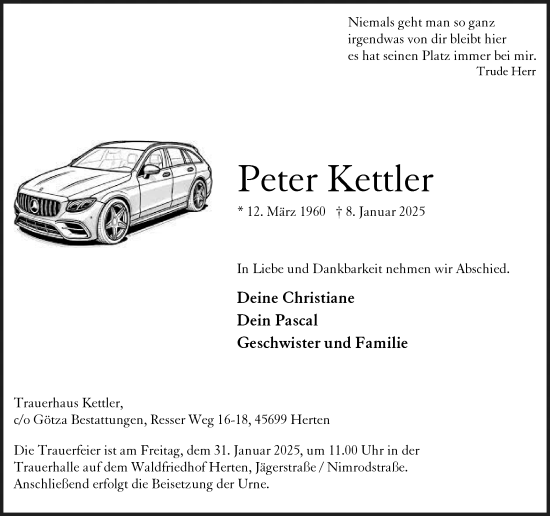 Niemals geht man so ganz
irgendwas von dir bleibt hier
es hat seinen Platz immer bei mir.
Trude Herr

Peter Kettler

* 12. März 1960 † 8. Januar 2025

In Liebe und Dankbarkeit nehmen wir Abschied.

Deine Christiane
Dein Pascal
Geschwister und Familie

Trauerhaus Kettler,
c/o Götza Bestattungen, Resser Weg 16-18, 45699 Herten

Die Trauerfeier ist am Freitag, dem 31. Januar 2025, um 11.00 Uhr in der Trauerhalle auf dem Waldfriedhof Herten, Jägerstraße / Nimrodstraße. Anschließend erfolgt die Beisetzung der Urne.